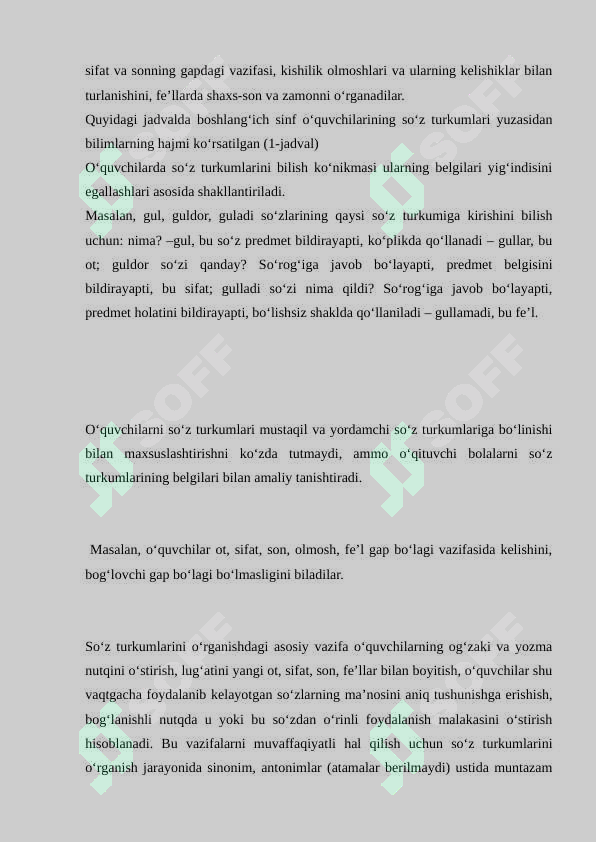 sifat va sonning gapdagi vazifasi, kishilik olmoshlari va ularning kelishiklar bilan turlanishini, fe’llarda shaxs-son va zamonni o‘rganadilar.
Quyidagi jadvalda boshlang‘ich sinf o‘quvchilarining so‘z turkumlari yuzasidan bilimlarning hajmi ko‘rsatilgan (1-jadval)
O‘quvchilarda so‘z turkumlarini bilish ko‘nikmasi ularning belgilari yig‘indisini egallashlari asosida shakllantiriladi.
Masalan, gul, guldor, guladi so‘zlarining qaysi so‘z turkumiga kirishini bilish uchun: nima? –gul, bu so‘z predmet bildirayapti, ko‘plikda qo‘llanadi – gullar, bu ot; guldor so‘zi qanday? So‘rog‘iga javob bo‘layapti, predmet belgisini bildirayapti, bu sifat; gulladi so‘zi nima qildi? So‘rog‘iga javob bo‘layapti, predmet holatini bildirayapti, bo‘lishsiz shaklda qo‘llaniladi – gullamadi, bu fe’l.

O‘quvchilarni so‘z turkumlari mustaqil va yordamchi so‘z turkumlariga bo‘linishi bilan maxsuslashtirishni ko‘zda tutmaydi, ammo o‘qituvchi bolalarni so‘z turkumlarining belgilari bilan amaliy tanishtiradi.

Masalan, o‘quvchilar ot, sifat, son, olmosh, fe’l gap bo‘lagi vazifasida kelishini, bog‘lovchi gap bo‘lagi bo‘lmasligini biladilar.

So‘z turkumlarini o‘rganishdagi asosiy vazifa o‘quvchilarning og‘zaki va yozma nutqini o‘stirish, lug‘atini yangi ot, sifat, son, fe’llar bilan boyitish, o‘quvchilar shu vaqtgacha foydalanib kelayotgan so‘zlarning ma’nosini aniq tushunishga erishish, bog‘lanishli nutqda u yoki bu so‘zdan o‘rinli foydalanish malakasini o‘stirish hisoblanadi. Bu vazifalarni muvaffaqiyatli hal qilish uchun so‘z turkumlarini o‘rganish jarayonida sinonim, antonimlar (atamalar berilmaydi) ustida muntazam